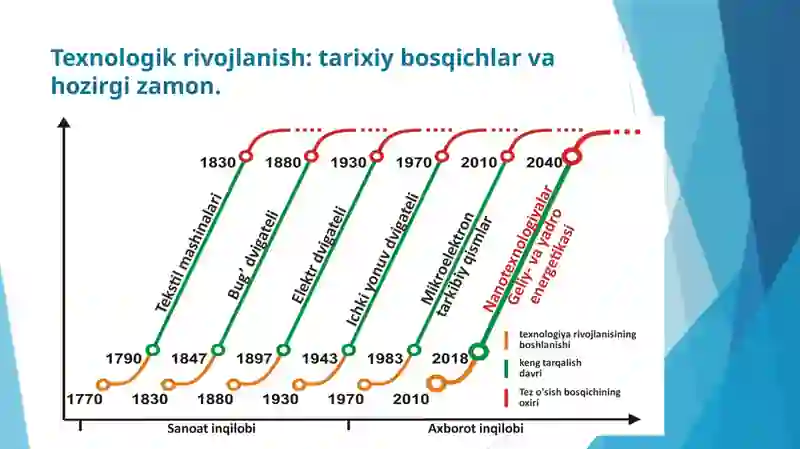 Texnologik rivojlanish: tarixiy bosqichlar va hozirgi zamon.

1830 1880 1930 1970 2010 2040

Tekstil mashinalari
Bug' dvigateli
Elektr dvigateli
Ichki yonuv dvigateli
Mikroelektron tarkibiy qismlar
Nanotexnologiyalar
Geliy- va yadro energetikasi

1790 1847 1897 1943 1983 2018

1770 1830 1880 1930 1970 2010

texnologiya rivojlanisining boshlanishi
keng tarqalish davri
Tez o'sish bosqichining oxiri

Sanoat inqilobi
Axborot inqilobi